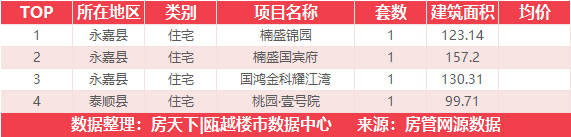 | TOP | 所在地区 | 类别 | 项目名称 | 套数 | 建筑面积 | 均价 |
|---|---|---|---|---|---|---|
| 1 | 永嘉县 | 住宅 | 楠盛锦园 | 1 | 123.14 | |
| 2 | 永嘉县 | 住宅 | 楠盛国宾府 | 1 | 157.2 | |
| 3 | 永嘉县 | 住宅 | 国鸿金科耀江湾 | 1 | 130.31 | |
| 4 | 泰顺县 | 住宅 | 桃园·壹号院 | 1 | 99.71 | |

数据整理：房天下|瓯越楼市数据中心　来源：房管网源数据